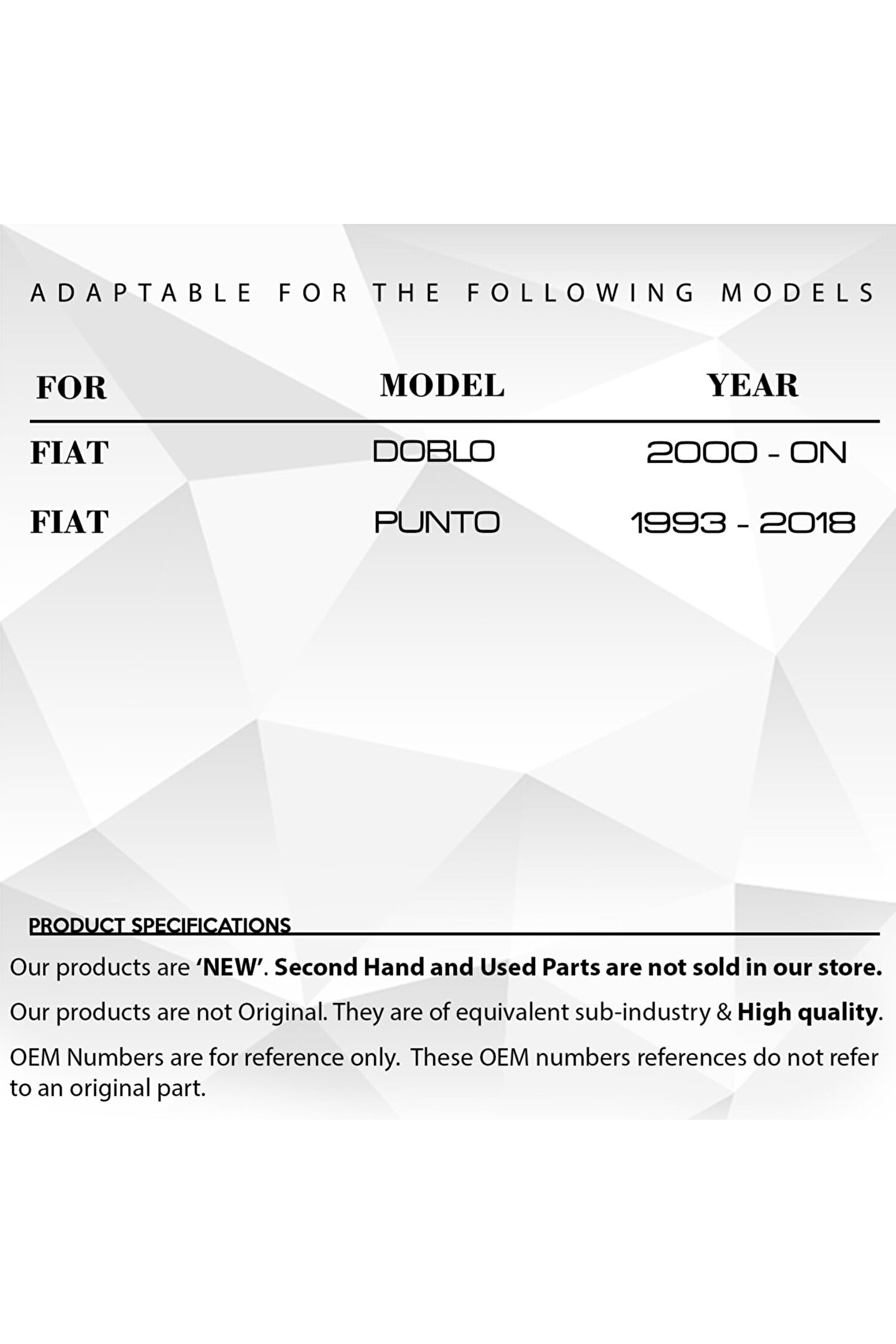 ADAPTABLE FOR THE FOLLOWING MODELS

| FOR | MODEL | YEAR |
|---|---|---|
| FIAT | DOBLO | 2000 - ON |
| FIAT | PUNTO | 1993 - 2018 |

PRODUCT SPECIFICATIONS

Our products are 'NEW'. Second Hand and Used Parts are not sold in our store.

Our products are not Original. They are of equivalent sub-industry & High quality.

OEM Numbers are for reference only. These OEM numbers references do not refer to an original part.